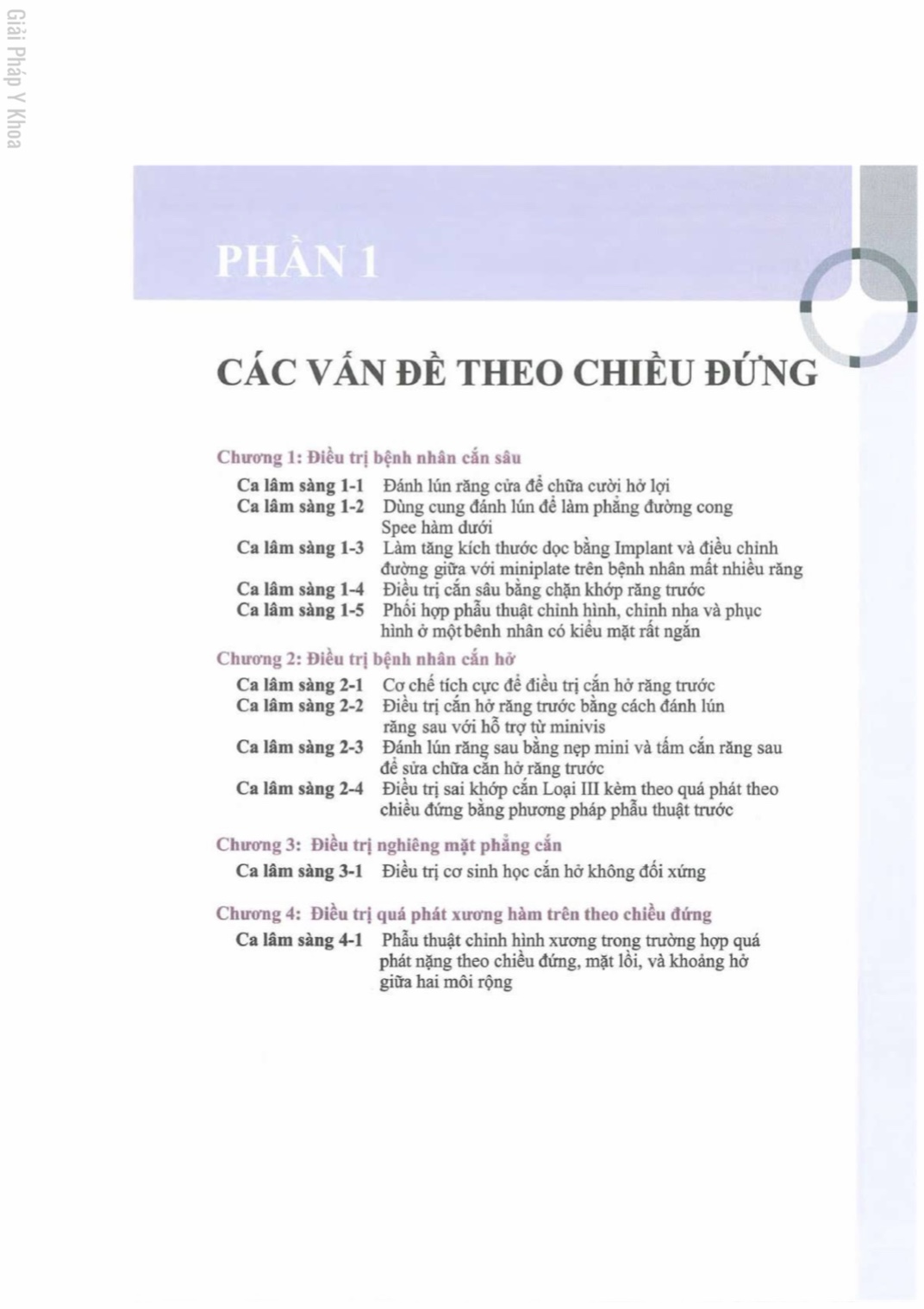 Giải Pháp Y Khoa

PHẦN 1

CÁC VẤN ĐỀ THEO CHIỀU ĐỨNG

Chương 1: Điều trị bệnh nhân cắn sâu

Ca lâm sàng 1-1 Đánh lún răng cửa để chữa cười hở lợi
Ca lâm sàng 1-2 Dùng cung đánh lún để làm phẳng đường cong Spee hàm dưới
Ca lâm sàng 1-3 Làm tăng kích thước dọc bằng Implant và điều chỉnh đường giữa với miniplate trên bệnh nhân mất nhiều răng
Ca lâm sàng 1-4 Điều trị cắn sâu bằng chặn khớp răng trước
Ca lâm sàng 1-5 Phối hợp phẫu thuật chỉnh hình, chỉnh nha và phục hình ở một bênh nhân có kiểu mặt rất ngắn

Chương 2: Điều trị bệnh nhân cắn hở

Ca lâm sàng 2-1 Cơ chế tích cực để điều trị cắn hở răng trước
Ca lâm sàng 2-2 Điều trị cắn hở răng trước bằng cách đánh lún răng sau với hỗ trợ từ minivis
Ca lâm sàng 2-3 Đánh lún răng sau bằng nẹp mini và tấm cắn răng sau để sửa chữa cắn hở răng trước
Ca lâm sàng 2-4 Điều trị sai khớp cắn Loại III kèm theo quá phát theo chiều đứng bằng phương pháp phẫu thuật trước

Chương 3: Điều trị nghiêng mặt phẳng cắn

Ca lâm sàng 3-1 Điều trị cơ sinh học cắn hở không đối xứng

Chương 4: Điều trị quá phát xương hàm trên theo chiều đứng

Ca lâm sàng 4-1 Phẫu thuật chỉnh hình xương trong trường hợp quá phát nặng theo chiều đứng, mặt lồi, và khoảng hở giữa hai môi rộng